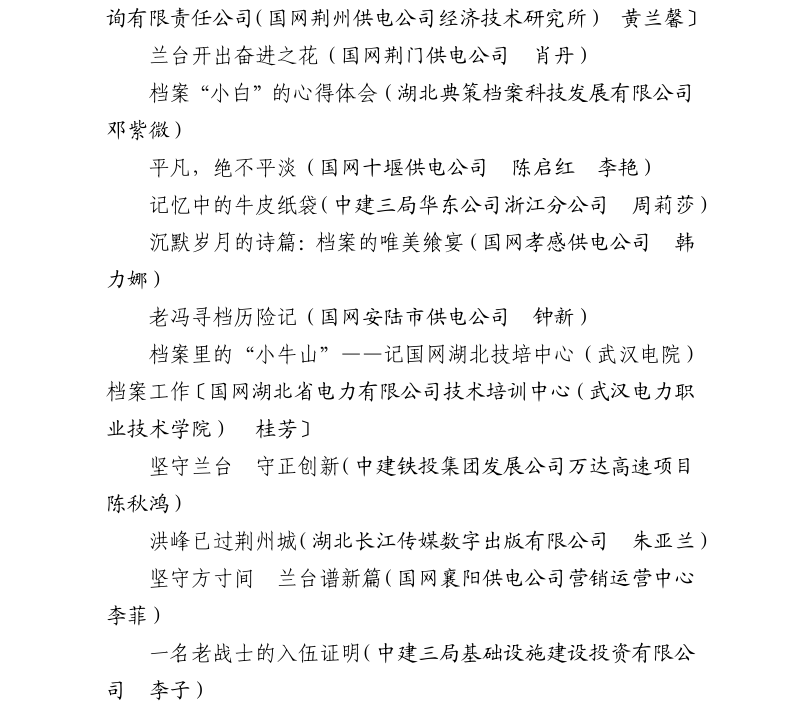 询有限责任公司（国网荆州供电公司经济技术研究所） 黄兰馨〕

兰台开出奋进之花（国网荆门供电公司 肖丹）

档案“小白”的心得体会（湖北典策档案科技发展有限公司 邓紫微）

平凡，绝不平淡（国网十堰供电公司 陈启红 李艳）

记忆中的牛皮纸袋（中建三局华东公司浙江分公司 周莉莎）

沉默岁月的诗篇：档案的唯美飨宴（国网孝感供电公司 韩力娜）

老冯寻档历险记（国网安陆市供电公司 钟新）

档案里的“小牛山”——记国网湖北技培中心（武汉电院）档案工作〔国网湖北省电力有限公司技术培训中心（武汉电力职业技术学院） 桂芳〕

坚守兰台 守正创新（中建铁投集团发展公司万达高速项目 陈秋鸿）

洪峰已过荆州城（湖北长江传媒数字出版有限公司 朱亚兰）

坚守方寸间 兰台谱新篇（国网襄阳供电公司营销运营中心 李菲）

一名老战士的入伍证明（中建三局基础设施建设投资有限公司 李子）